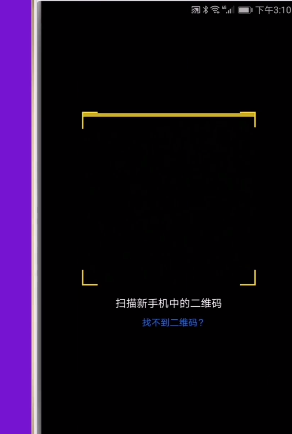 下午3:10

扫描新手机中的二维码

找不到二维码？